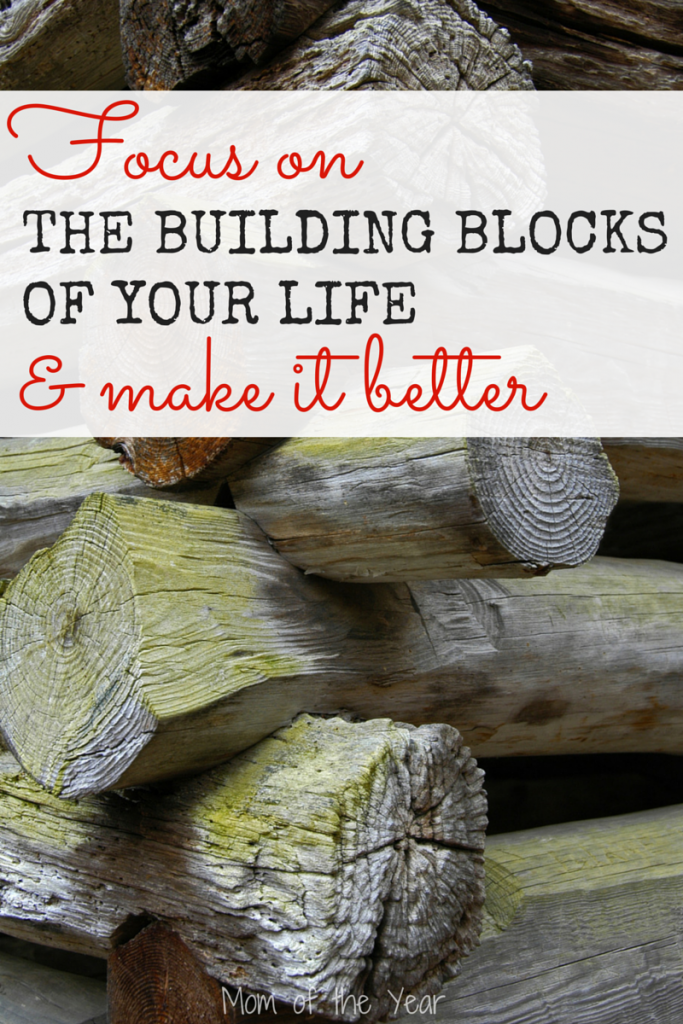 Focus on
THE BUILDING BLOCKS
OF YOUR LIFE
& make it better

Mom of the Year